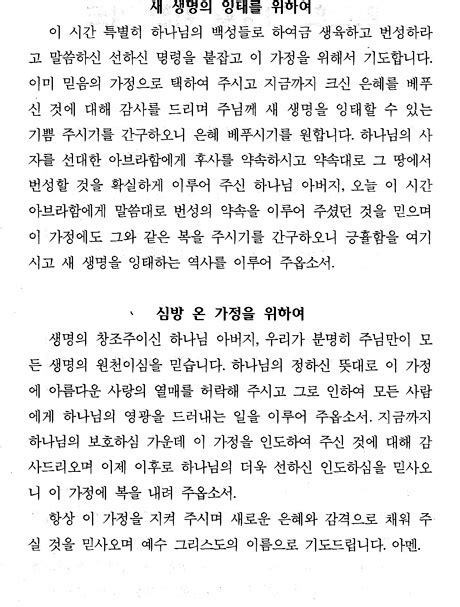 새 생명의 잉태를 위하여

이 시간 특별히 하나님의 백성들로 하여금 생육하고 번성하라고 말씀하신 선하신 명령을 붙잡고 이 가정을 위해서 기도합니다. 이미 믿음의 가정으로 택하여 주시고 지금까지 크신 은혜를 베푸신 것에 대해 감사를 드리며 주님께 새 생명을 잉태할 수 있는 기쁨 주시기를 간구하오니 은혜 베푸시기를 원합니다. 하나님의 사자를 선대한 아브라함에게 후사를 약속하시고 약속대로 그 땅에서 번성할 것을 확실하게 이루어 주신 하나님 아버지, 오늘 이 시간 아브라함에게 말씀대로 번성의 약속을 이루어 주셨던 것을 믿으며 이 가정에도 그와 같은 복을 주시기를 간구하오니 긍휼함을 여기시고 새 생명을 잉태하는 역사를 이루어 주옵소서.

심방 온 가정을 위하여

생명의 창조주이신 하나님 아버지, 우리가 분명히 주님만이 모든 생명의 원천이심을 믿습니다. 하나님의 정하신 뜻대로 이 가정에 아름다운 사랑의 열매를 허락해 주시고 그로 인하여 모든 사람에게 하나님의 영광을 드러내는 일을 이루어 주옵소서. 지금까지 하나님의 보호하심 가운데 이 가정을 인도하여 주신 것에 대해 감사드리오며 이제 이후로 하나님의 더욱 선하신 인도하심을 믿사오니 이 가정에 복을 내려 주옵소서.

항상 이 가정을 지켜 주시며 새로운 은혜와 감격으로 채워 주실 것을 믿사오며 예수 그리스도의 이름으로 기도드립니다. 아멘.